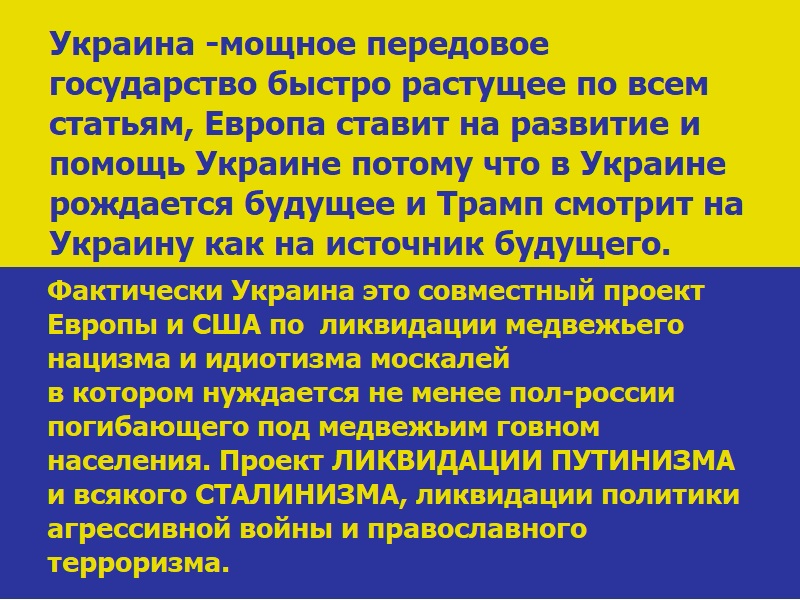 Украина -мощное передовое государство быстро растущее по всем статьям, Европа ставит на развитие и помощь Украине потому что в Украине рождается будущее и Трамп смотрит на Украину как на источник будущего.

Фактически Украина это совместный проект Европы и США по ликвидации медвежьего нацизма и идиотизма москалей
в котором нуждается не менее пол-россии погибающего под медвежьим говном населения. Проект ЛИКВИДАЦИИ ПУТИНИЗМА и всякого СТАЛИНИЗМА, ликвидации политики агрессивной войны и православного терроризма.